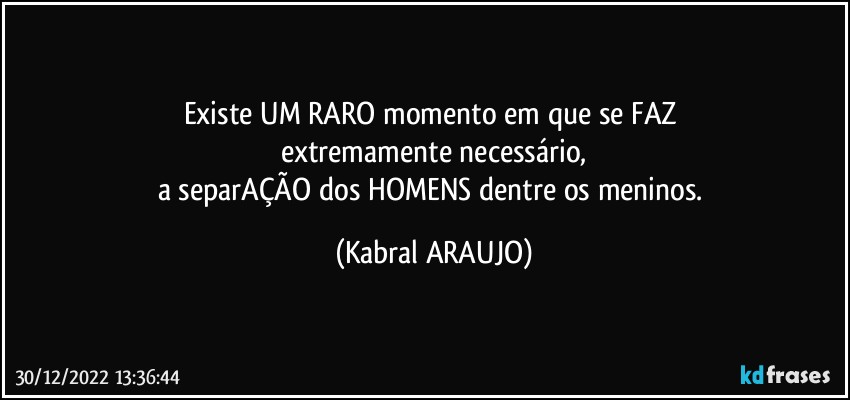 Existe UM RARO momento em que se FAZ
extremamente necessário,
a separAÇÃO dos HOMENS dentre os meninos.

(Kabral ARAUJO)

30/12/2022 13:36:44

kdfrases